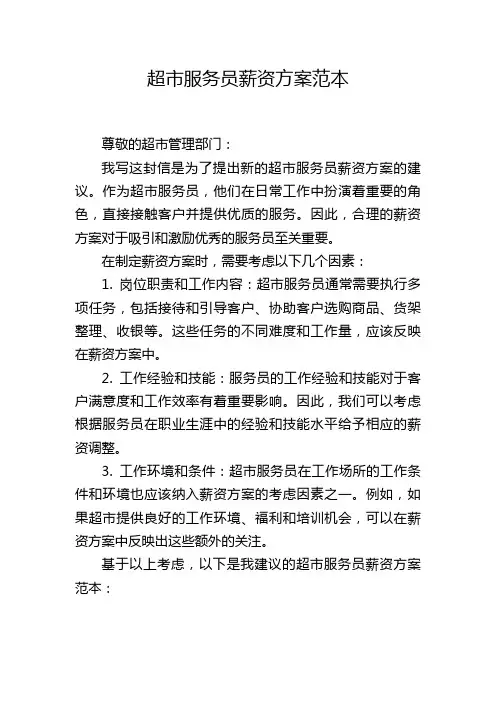 超市服务员薪资方案范本

尊敬的超市管理部门：

我写这封信是为了提出新的超市服务员薪资方案的建议。作为超市服务员，他们在日常工作中扮演着重要的角色，直接接触客户并提供优质的服务。因此，合理的薪资方案对于吸引和激励优秀的服务员至关重要。

在制定薪资方案时，需要考虑以下几个因素：

1. 岗位职责和工作内容：超市服务员通常需要执行多项任务，包括接待和引导客户、协助客户选购商品、货架整理、收银等。这些任务的不同难度和工作量，应该反映在薪资方案中。

2. 工作经验和技能：服务员的工作经验和技能对于客户满意度和工作效率有着重要影响。因此，我们可以考虑根据服务员在职业生涯中的经验和技能水平给予相应的薪资调整。

3. 工作环境和条件：超市服务员在工作场所的工作条件和环境也应该纳入薪资方案的考虑因素之一。例如，如果超市提供良好的工作环境、福利和培训机会，可以在薪资方案中反映出这些额外的关注。

基于以上考虑，以下是我建议的超市服务员薪资方案范本：